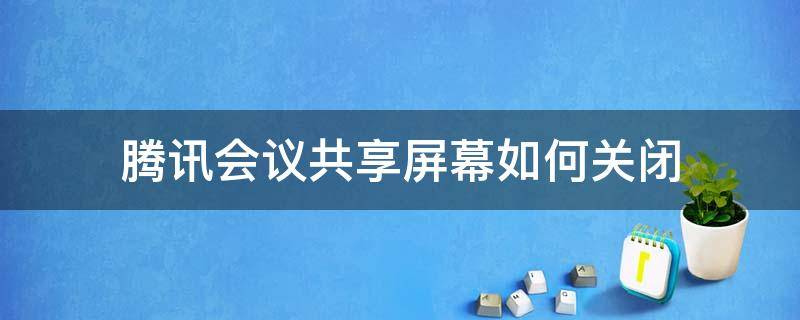 腾讯会议共享屏幕如何关闭